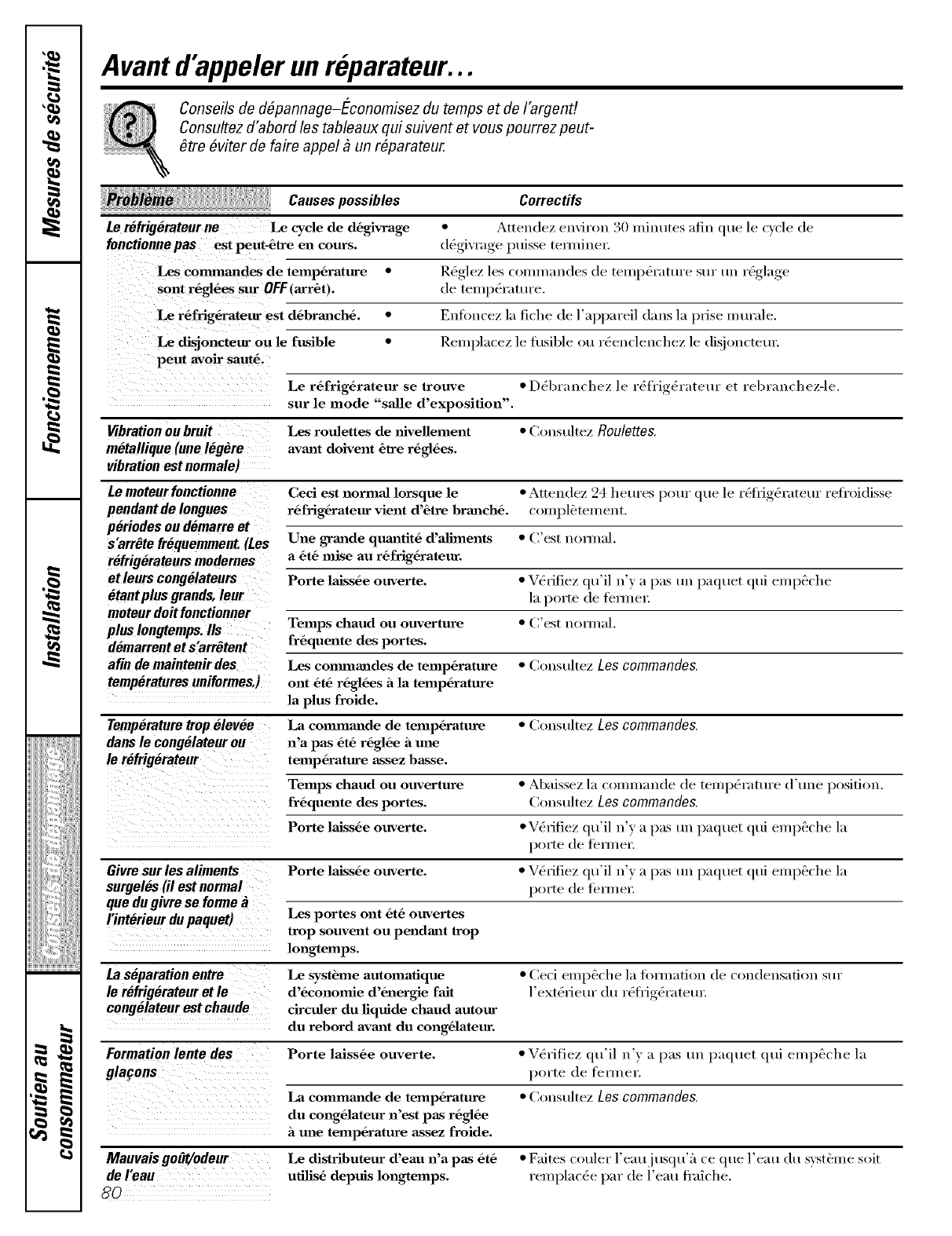 Mesures de sécurité

Fonctionnement

Installation

Conseils de dépannage

Soutien au consommateur

Avant d'appeler un réparateur...

Conseils de dépannage–Économisez du temps et de l'argent! Consultez d'abord les tableaux qui suivent et vous pourrez peut-être éviter de faire appel à un réparateur.

| Problème | Causes possibles | Correctifs |
|---|---|---|
| Le réfrigérateur ne fonctionne pas | Le cycle de dégivrage est peut-être en cours. | • Attendez environ 30 minutes afin que le cycle de dégivrage puisse terminer. |
| | Les commandes de température sont réglées sur OFF (arrêt). | • Réglez les commandes de température sur un réglage de température. |
| | Le réfrigérateur est débranché. | • Enfoncez la fiche de l'appareil dans la prise murale. |
| | Le disjoncteur ou le fusible peut avoir sauté. | • Remplacez le fusible ou réenclenchez le disjoncteur. |
| | Le réfrigérateur se trouve sur le mode "salle d'exposition". | • Débranchez le réfrigérateur et rebranchez-le. |
| Vibration ou bruit métallique (une légère vibration est normale) | Les roulettes de nivellement avant doivent être réglées. | • Consultez Roulettes. |
| Le moteur fonctionne pendant de longues périodes ou démarre et s'arrête fréquemment. (Les réfrigérateurs modernes et leurs congélateurs étant plus grands, leur moteur doit fonctionner plus longtemps. Ils démarrent et s'arrêtent afin de maintenir des températures uniformes.) | Ceci est normal lorsque le réfrigérateur vient d'être branché. | • Attendez 24 heures pour que le réfrigérateur refroidisse complètement. |
| | Une grande quantité d'aliments a été mise au réfrigérateur. | • C'est normal. |
| | Porte laissée ouverte. | • Vérifiez qu'il n'y a pas un paquet qui empêche la porte de fermer. |
| | Temps chaud ou ouverture fréquente des portes. | • C'est normal. |
| | Les commandes de température ont été réglées à la température la plus froide. | • Consultez Les commandes. |
| Température trop élevée dans le congélateur ou le réfrigérateur | La commande de température n'a pas été réglée à une température assez basse. | • Consultez Les commandes. |
| | Temps chaud ou ouverture fréquente des portes. | • Abaissez la commande de température d'une position. Consultez Les commandes. |
| | Porte laissée ouverte. | • Vérifiez qu'il n'y a pas un paquet qui empêche la porte de fermer. |
| Givre sur les aliments surgelés (il est normal que du givre se forme à l'intérieur du paquet) | Porte laissée ouverte. | • Vérifiez qu'il n'y a pas un paquet qui empêche la porte de fermer. |
| | Les portes ont été ouvertes trop souvent ou pendant trop longtemps. | |
| La séparation entre le réfrigérateur et le congélateur est chaude | Le système automatique d'économie d'énergie fait circuler du liquide chaud autour du rebord avant du congélateur. | • Ceci empêche la formation de condensation sur l'extérieur du réfrigérateur. |
| Formation lente des glaçons | Porte laissée ouverte. | • Vérifiez qu'il n'y a pas un paquet qui empêche la porte de fermer. |
| | La commande de température du congélateur n'est pas réglée à une température assez froide. | • Consultez Les commandes. |
| Mauvais goût/odeur de l'eau | Le distributeur d'eau n'a pas été utilisé depuis longtemps. | • Faites couler l'eau jusqu'à ce que l'eau du système soit remplacée par de l'eau fraîche. |

80